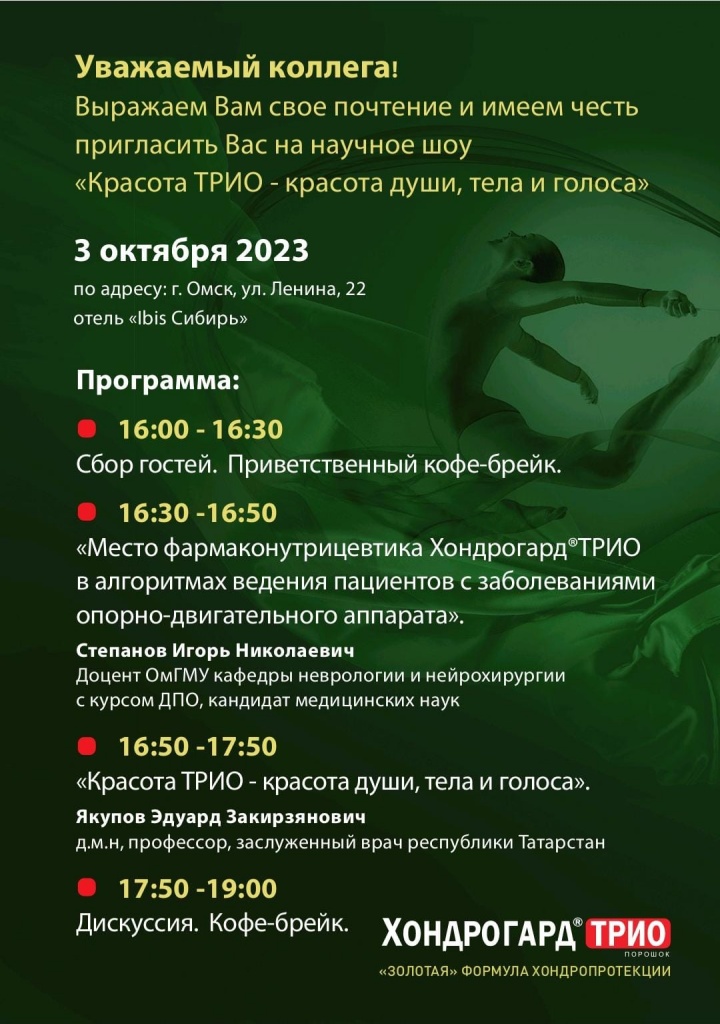 Уважаемый коллега!
Выражаем Вам свое почтение и имеем честь пригласить Вас на научное шоу «Красота ТРИО - красота души, тела и голоса»

3 октября 2023
по адресу: г. Омск, ул. Ленина, 22
отель «Ibis Сибирь»

Программа:

• 16:00 - 16:30
Сбор гостей. Приветственный кофе-брейк.

• 16:30 -16:50
«Место фармаконутрицевтика Хондрогард®ТРИО в алгоритмах ведения пациентов с заболеваниями опорно-двигательного аппарата».
Степанов Игорь Николаевич
Доцент ОмГМУ кафедры неврологии и нейрохирургии с курсом ДПО, кандидат медицинских наук

• 16:50 -17:50
«Красота ТРИО - красота души, тела и голоса».
Якупов Эдуард Закирзянович
д.м.н, профессор, заслуженный врач республики Татарстан

• 17:50 -19:00
Дискуссия. Кофе-брейк.

ХОНДРОГАРД® ТРИО
ПОРОШОК
«ЗОЛОТАЯ» ФОРМУЛА ХОНДРОПРОТЕКЦИИ